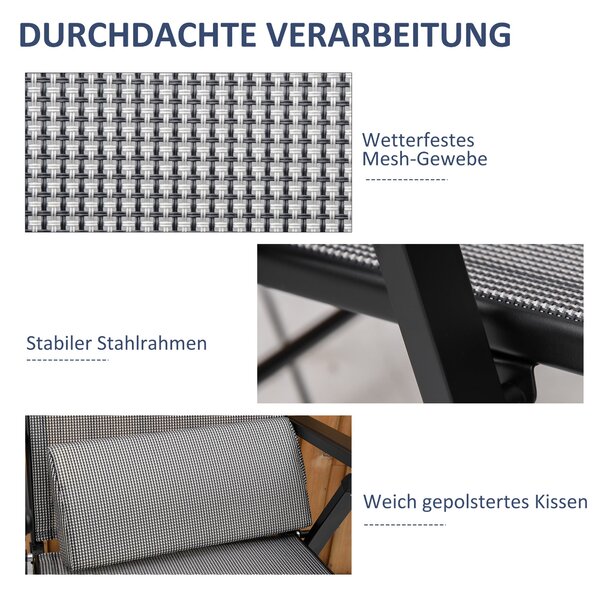 DURCHDACHTE VERARBEITUNG

Wetterfestes Mesh-Gewebe

Stabiler Stahlrahmen

Weich gepolstertes Kissen